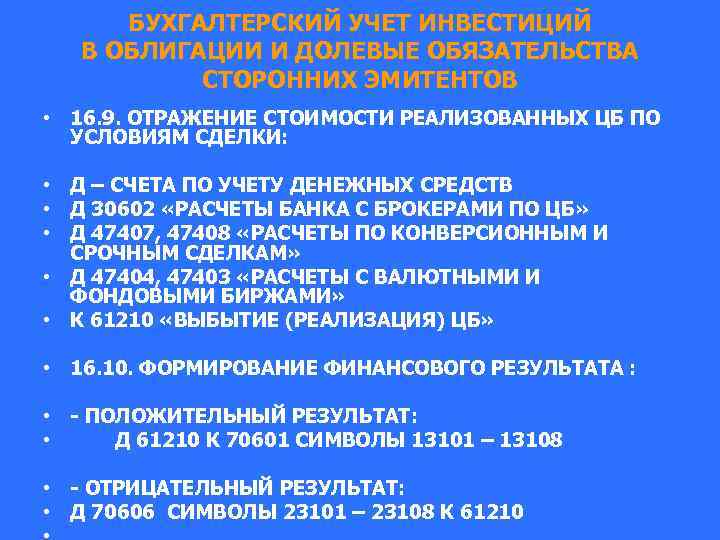 БУХГАЛТЕРСКИЙ УЧЕТ ИНВЕСТИЦИЙ В ОБЛИГАЦИИ И ДОЛЕВЫЕ ОБЯЗАТЕЛЬСТВА СТОРОННИХ ЭМИТЕНТОВ

• 16.9. ОТРАЖЕНИЕ СТОИМОСТИ РЕАЛИЗОВАННЫХ ЦБ ПО УСЛОВИЯМ СДЕЛКИ:

• Д – СЧЕТА ПО УЧЕТУ ДЕНЕЖНЫХ СРЕДСТВ
• Д 30602 «РАСЧЕТЫ БАНКА С БРОКЕРАМИ ПО ЦБ»
• Д 47407, 47408 «РАСЧЕТЫ ПО КОНВЕРСИОННЫМ И СРОЧНЫМ СДЕЛКАМ»
• Д 47404, 47403 «РАСЧЕТЫ С ВАЛЮТНЫМИ И ФОНДОВЫМИ БИРЖАМИ»
• К 61210 «ВЫБЫТИЕ (РЕАЛИЗАЦИЯ) ЦБ»

• 16.10. ФОРМИРОВАНИЕ ФИНАНСОВОГО РЕЗУЛЬТАТА :

• - ПОЛОЖИТЕЛЬНЫЙ РЕЗУЛЬТАТ:
• Д 61210 К 70601 СИМВОЛЫ 13101 – 13108

• - ОТРИЦАТЕЛЬНЫЙ РЕЗУЛЬТАТ:
• Д 70606 СИМВОЛЫ 23101 – 23108 К 61210
•